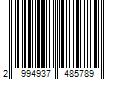 2 994937 485789